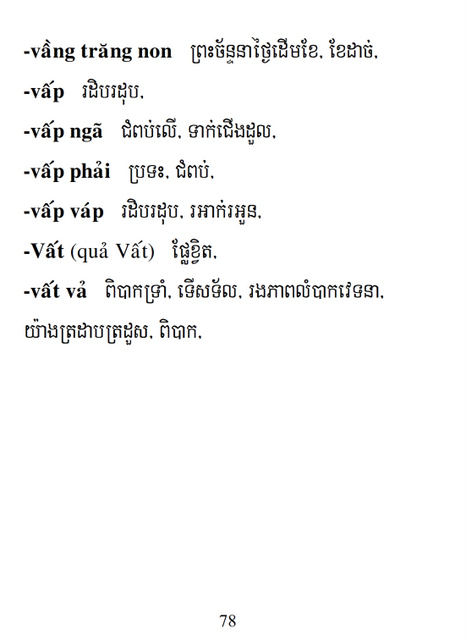 -vầng trăng non ព្រះច័ន្ទនាថ្ងៃដើមខែ, ខែដាច់,

-vấp រដិបរដុប,

-vấp ngã ជំពប់លើ, ទាក់ជើងដួល,

-vấp phải ប្រទះ, ជំពប់,

-vấp váp រដិបរដុប, រអាក់រអួន,

-Vất (quả Vất) ផ្លែខ្វិត,

-vất vả ពិបាកទ្រាំ, ទើសទ័ល, រងភាពលំបាកវេទនា, យ៉ាងត្រដាបត្រដួស, ពិបាក,

78